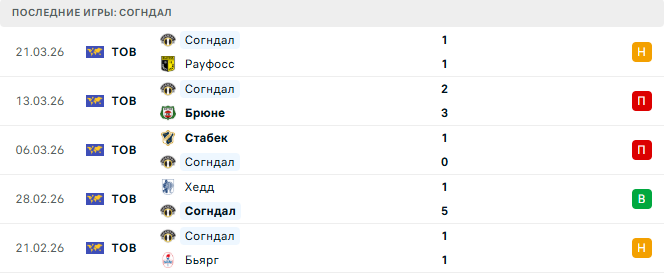 ПОСЛЕДНИЕ ИГРЫ: СОГНДАЛ

| | | | | |
|---|---|---|---|---|
| 21.03.26 | ТОВ | Согндал | 1 | Н |
| | | Рауфосс | 1 | |
| 13.03.26 | ТОВ | Согндал | 2 | П |
| | | Брюне | 3 | |
| 06.03.26 | ТОВ | Стабек | 1 | П |
| | | Согндал | 0 | |
| 28.02.26 | ТОВ | Хедд | 1 | В |
| | | Согндал | 5 | |
| 21.02.26 | ТОВ | Согндал | 1 | Н |
| | | Бьярг | 1 | |